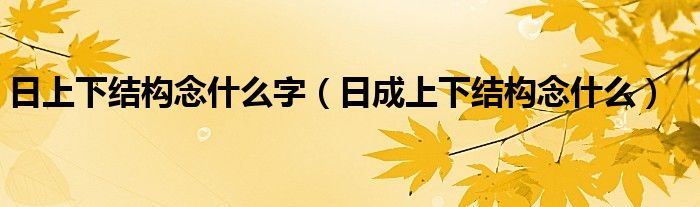 日上下结构念什么字（日成上下结构念什么）